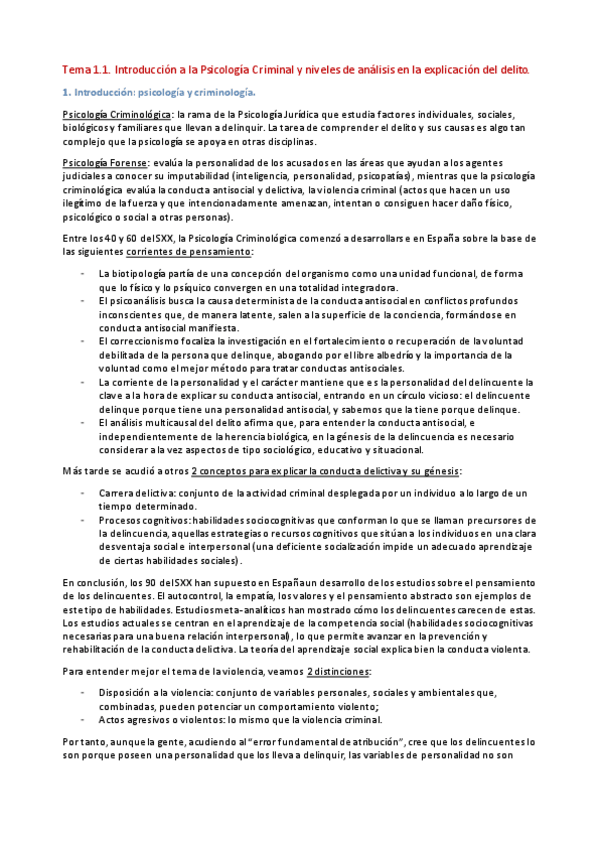 Tema 1.1. Introducción a la Psicología Criminal y niveles de análisis en la explicación del delito.

1. Introducción: psicología y criminología.

Psicología Criminológica: la rama de la Psicología Jurídica que estudia factores individuales, sociales, biológicos y familiares que llevan a delinquir. La tarea de comprender el delito y sus causas es algo tan complejo que la psicología se apoya en otras disciplinas.

Psicología Forense: evalúa la personalidad de los acusados en las áreas que ayudan a los agentes judiciales a conocer su imputabilidad (inteligencia, personalidad, psicopatías), mientras que la psicología criminológica evalúa la conducta antisocial y delictiva, la violencia criminal (actos que hacen un uso ilegítimo de la fuerza y que intencionadamente amenazan, intentan o consiguen hacer daño físico, psicológico o social a otras personas).

Entre los 40 y 60 del SXX, la Psicología Criminológica comenzó a desarrollarse en España sobre la base de las siguientes corrientes de pensamiento:

- La biotipología partía de una concepción del organismo como una unidad funcional, de forma que lo físico y lo psíquico convergen en una totalidad integradora.
- El psicoanálisis busca la causa determinista de la conducta antisocial en conflictos profundos inconscientes que, de manera latente, salen a la superficie de la conciencia, formándose en conducta antisocial manifiesta.
- El correccionismo focaliza la investigación en el fortalecimiento o recuperación de la voluntad debilitada de la persona que delinque, abogando por el libre albedrío y la importancia de la voluntad como el mejor método para tratar conductas antisociales.
- La corriente de la personalidad y el carácter mantiene que es la personalidad del delincuente la clave a la hora de explicar su conducta antisocial, entrando en un círculo vicioso: el delincuente delinque porque tiene una personalidad antisocial, y sabemos que la tiene porque delinque.
- El análisis multicausal del delito afirma que, para entender la conducta antisocial, e independientemente de la herencia biológica, en la génesis de la delincuencia es necesario considerar a la vez aspectos de tipo sociológico, educativo y situacional.

Más tarde se acudió a otros 2 conceptos para explicar la conducta delictiva y su génesis:

- Carrera delictiva: conjunto de la actividad criminal desplegada por un individuo a lo largo de un tiempo determinado.
- Procesos cognitivos: habilidades sociocognitivas que conforman lo que se llaman precursores de la delincuencia, aquellas estrategias o recursos cognitivos que sitúan a los individuos en una clara desventaja social e interpersonal (una deficiente socialización impide un adecuado aprendizaje de ciertas habilidades sociales).

En conclusión, los 90 del SXX han supuesto en España un desarrollo de los estudios sobre el pensamiento de los delincuentes. El autocontrol, la empatía, los valores y el pensamiento abstracto son ejemplos de este tipo de habilidades. Estudios meta-analíticos han mostrado cómo los delincuentes carecen de estas. Los estudios actuales se centran en el aprendizaje de la competencia social (habilidades sociocognitivas necesarias para una buena relación interpersonal), lo que permite avanzar en la prevención y rehabilitación de la conducta delictiva. La teoría del aprendizaje social explica bien la conducta violenta.

Para entender mejor el tema de la violencia, veamos 2 distinciones:

- Disposición a la violencia: conjunto de variables personales, sociales y ambientales que, combinadas, pueden potenciar un comportamiento violento;
- Actos agresivos o violentos: lo mismo que la violencia criminal.

Por tanto, aunque la gente, acudiendo al "error fundamental de atribución", cree que los delincuentes lo son porque poseen una personalidad que los lleva a delinquir, las variables de personalidad no son